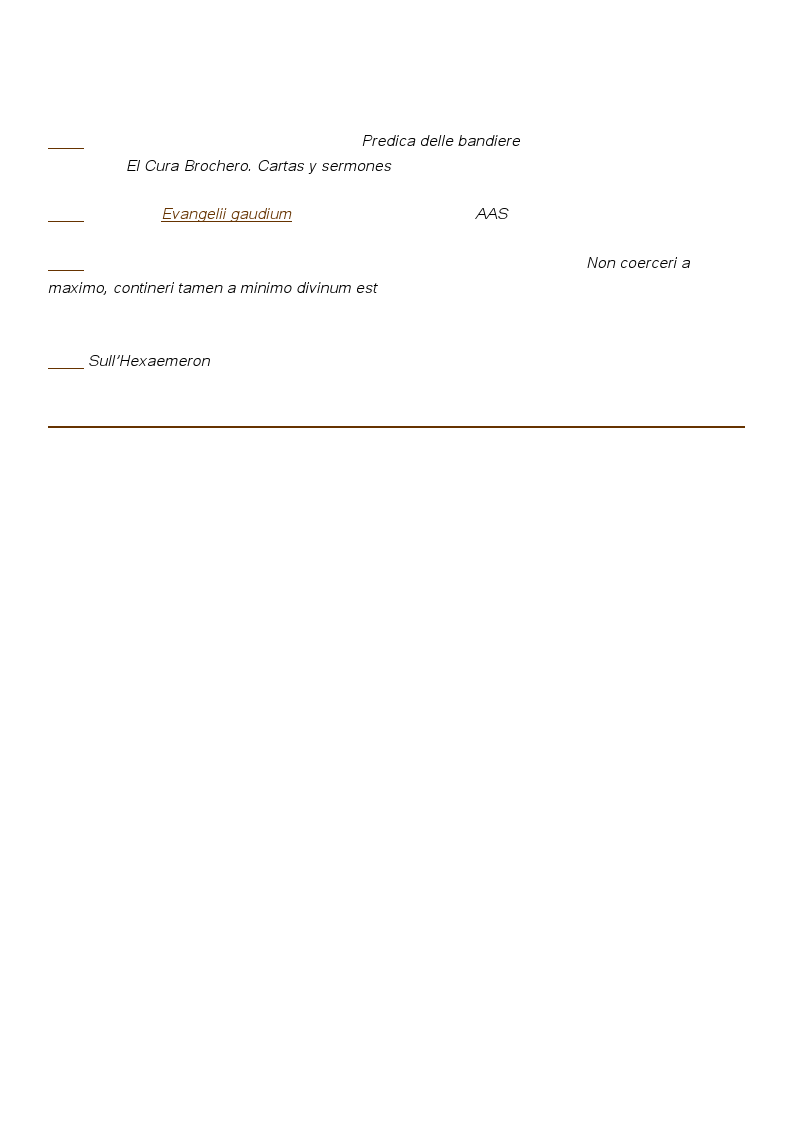 Predica delle bandiere
El Cura Brochero. Cartas y sermones

Evangelii gaudium AAS

Non coerceri a maximo, contineri tamen a minimo divinum est

Sull'Hexaemeron